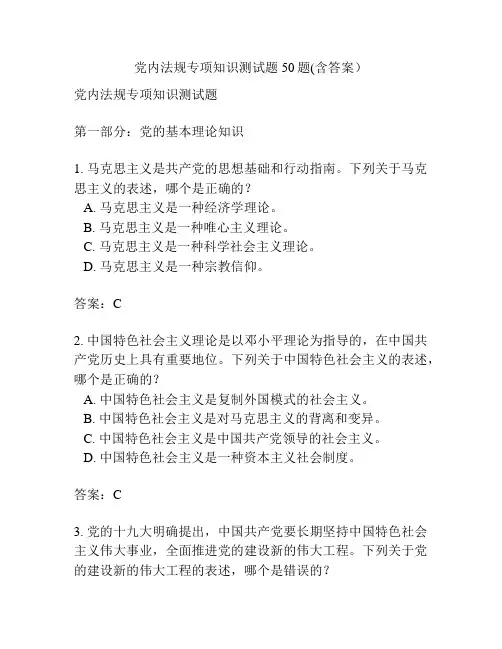 党内法规专项知识测试题 50 题(含答案）

党内法规专项知识测试题

第一部分：党的基本理论知识

1. 马克思主义是共产党的思想基础和行动指南。下列关于马克思主义的表述，哪个是正确的？
A. 马克思主义是一种经济学理论。
B. 马克思主义是一种唯心主义理论。
C. 马克思主义是一种科学社会主义理论。
D. 马克思主义是一种宗教信仰。

答案：C

2. 中国特色社会主义理论是以邓小平理论为指导的，在中国共产党历史上具有重要地位。下列关于中国特色社会主义的表述，哪个是正确的？
A. 中国特色社会主义是复制外国模式的社会主义。
B. 中国特色社会主义是对马克思主义的背离和变异。
C. 中国特色社会主义是中国共产党领导的社会主义。
D. 中国特色社会主义是一种资本主义社会制度。

答案：C

3. 党的十九大明确提出，中国共产党要长期坚持中国特色社会主义伟大事业，全面推进党的建设新的伟大工程。下列关于党的建设新的伟大工程的表述，哪个是错误的？